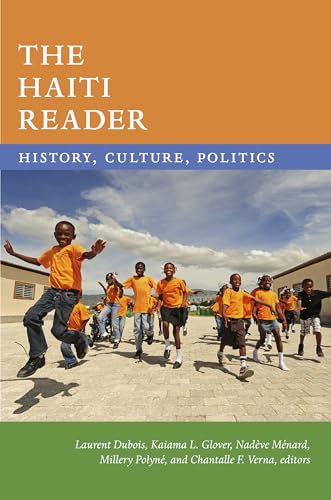 THE HAITI READER

HISTORY, CULTURE, POLITICS

Laurent Dubois, Kaiama L. Glover, Nadève Ménard, Millery Polyné, and Chantalle F. Verna, editors